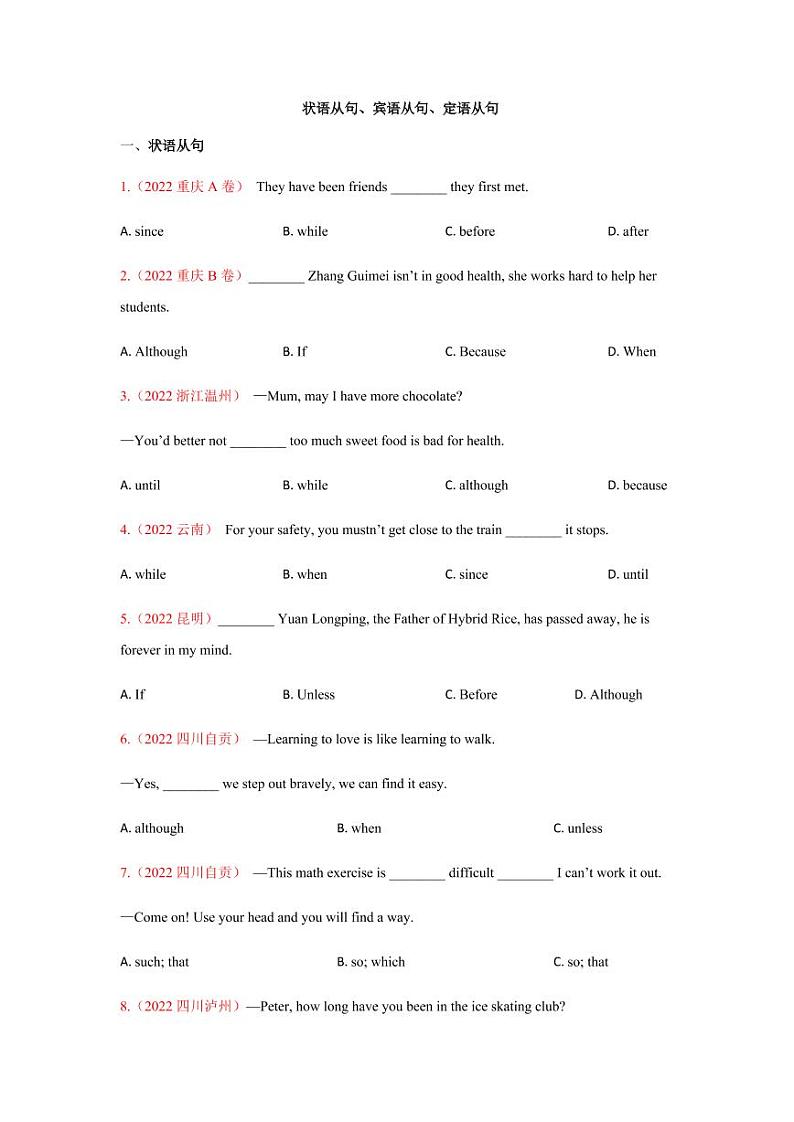 状语从句、宾语从句、定语从句

一、状语从句

1.（2022 重庆 A 卷） They have been friends ________ they first met.

A. since B. while C. before D. after

2.（2022 重庆 B 卷）________ Zhang Guimei isn't in good health, she works hard to help her students.

A. Although B. If C. Because D. When

3.（2022 浙江温州） —Mum, may I have more chocolate?

—You'd better not ________ too much sweet food is bad for health.

A. until B. while C. although D. because

4.（2022 云南） For your safety, you mustn't get close to the train ________ it stops.

A. while B. when C. since D. until

5.（2022 昆明）________ Yuan Longping, the Father of Hybrid Rice, has passed away, he is forever in my mind.

A. If B. Unless C. Before D. Although

6.（2022 四川自贡） —Learning to love is like learning to walk.

—Yes, ________ we step out bravely, we can find it easy.

A. although B. when C. unless

7.（2022 四川自贡） —This math exercise is ________ difficult ________ I can't work it out.

—Come on! Use your head and you will find a way.

A. such; that B. so; which C. so; that

8.（2022 四川泸州）—Peter, how long have you been in the ice skating club?